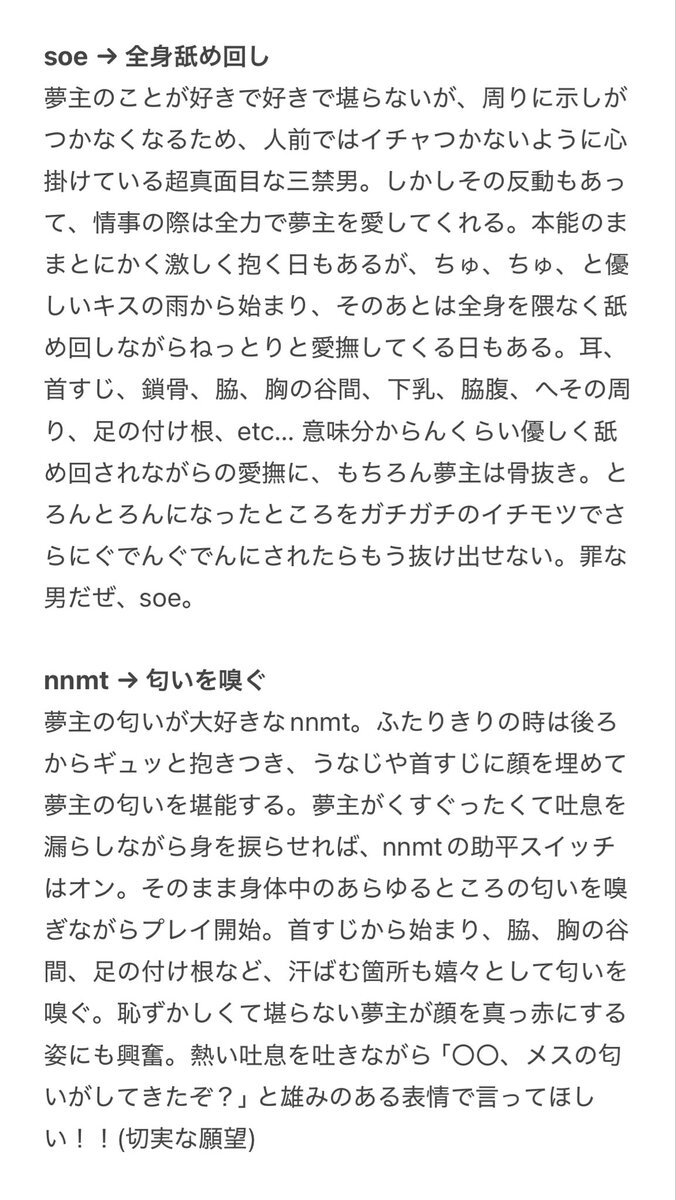 soe → 全身舐め回し
夢主のことが好きで好きで堪らないが、周りに示しがつかなくなるため、人前ではイチャつかないように心掛けている超真面目な三禁男。しかしその反動もあって、情事の際は全力で夢主を愛してくれる。本能のままとにかく激しく抱く日もあるが、ちゅ、ちゅ、と優しいキスの雨から始まり、そのあとは全身を隈なく舐め回しながらねっとりと愛撫してくる日もある。耳、首すじ、鎖骨、脇、胸の谷間、下乳、脇腹、へその周り、足の付け根、etc... 意味分からんくらい優しく舐め回されながらの愛撫に、もちろん夢主は骨抜き。とろんとろんになったところをガチガチのイチモツでさらにぐでんぐでんにされたらもう抜け出せない。罪な男だぜ、soe。

nnmt → 匂いを嗅ぐ
夢主の匂いが大好きなnnmt。ふたりきりの時は後ろからギュッと抱きつき、うなじや首すじに顔を埋めて夢主の匂いを堪能する。夢主がくすぐったくて吐息を漏らしながら身を捩らせれば、nnmtの助平スイッチはオン。そのまま身体中のあらゆるところの匂いを嗅ぎながらプレイ開始。首すじから始まり、脇、胸の谷間、足の付け根など、汗ばむ箇所も嬉々として匂いを嗅ぐ。恥ずかしくて堪らない夢主が顔を真っ赤にする姿にも興奮。熱い吐息を吐きながら「〇〇、メスの匂いがしてきたぞ？」と雄みのある表情で言ってほしい！！(切実な願望)